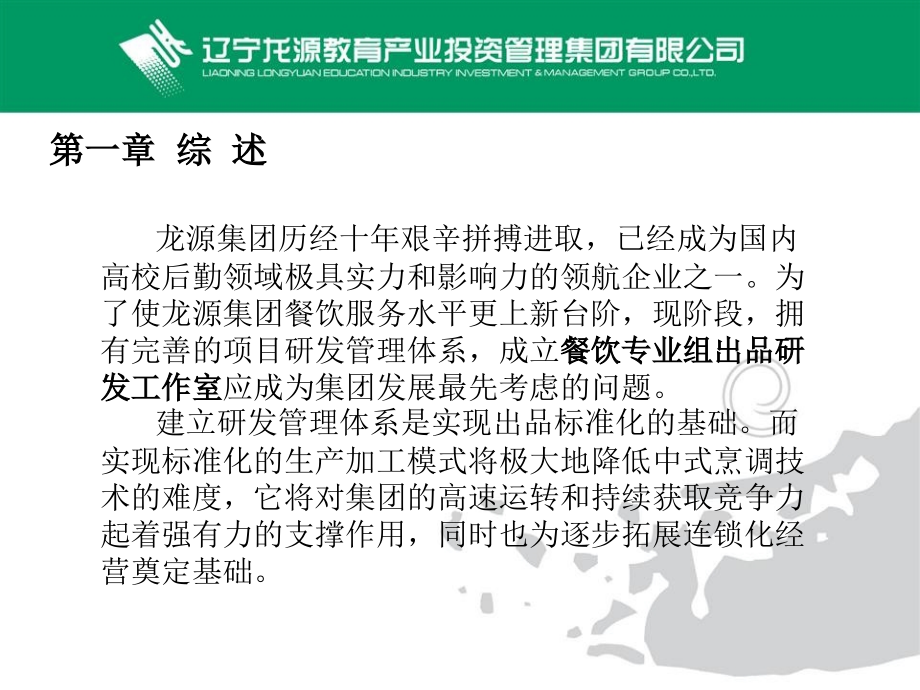 辽宁龙源教育产业投资管理集团有限公司
LIAONING LONGYUAN EDUCATION INDUSTRY INVESTMENT & MANAGEMENT GROUP CO.,LTD.

第一章 综 述

龙源集团历经十年艰辛拼搏进取，已经成为国内高校后勤领域极具实力和影响力的领航企业之一。为了使龙源集团餐饮服务水平更上新台阶，现阶段，拥有完善的项目研发管理体系，成立餐饮专业组出品研发工作室应成为集团发展最先考虑的问题。

建立研发管理体系是实现出品标准化的基础。而实现标准化的生产加工模式将极大地降低中式烹调技术的难度，它将对集团的高速运转和持续获取竞争力起着强有力的支撑作用，同时也为逐步拓展连锁化经营奠定基础。